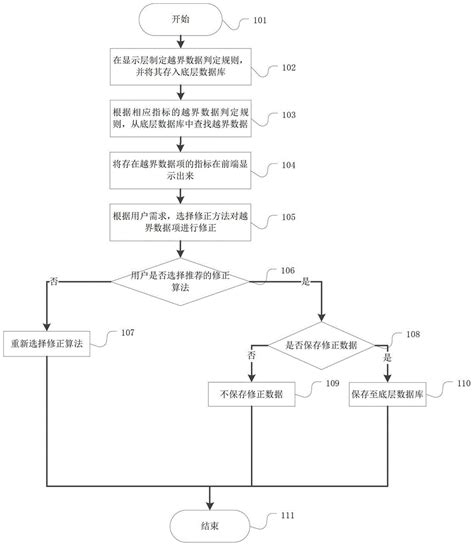 开始

101

在显示层制定越界数据判定规则，并将其存入底层数据库

102

根据相应指标的越界数据判定规则，从底层数据库中查找越界数据

103

将存在越界数据项的指标在前端显示出来

104

根据用户需求，选择修正方法对越界数据项进行修正

105

用户是否选择推荐的修正算法

106

否

是

重新选择修正算法

107

是否保存修正数据

108

否

是

不保存修正数据

109

保存至底层数据库

110

结束

111